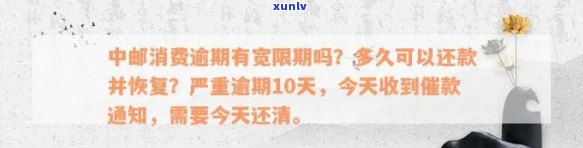 xunlv

中邮消费逾期有宽限期吗？多久可以还款并恢复？严重逾期10天，今天收到催款通知，需要今天还清。